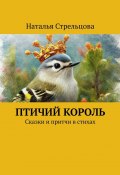 Наталья Стрельцова

ПТИЧИЙ КОРОЛЬ

Сказки и притчи в стихах